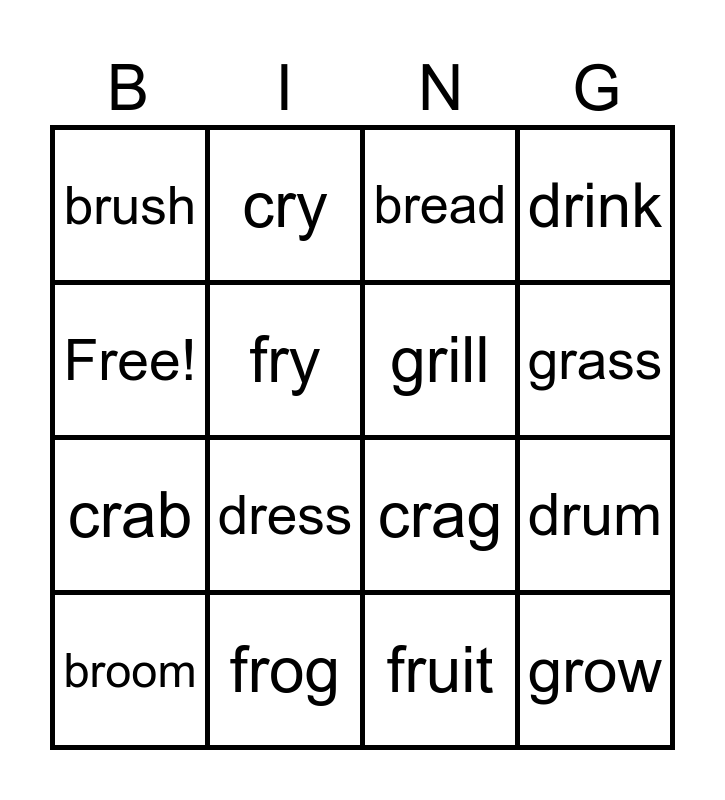 | B | I | N | G |
|---|---|---|---|
| brush | cry | bread | drink |
| Free! | fry | grill | grass |
| crab | dress | crag | drum |
| broom | frog | fruit | grow |